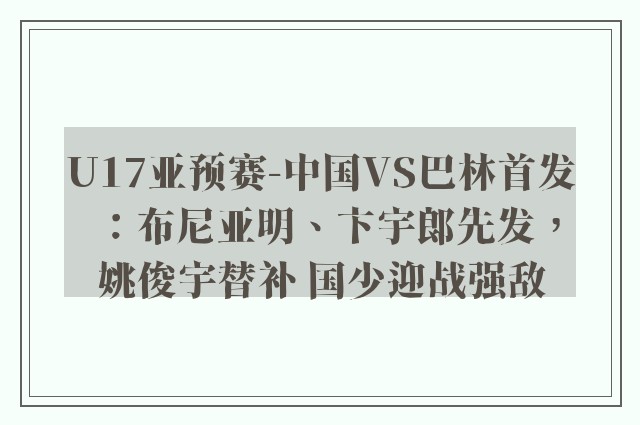 U17亚预赛-中国VS巴林首发：布尼亚明、卞宇郎先发，姚俊宇替补 国少迎战强敌